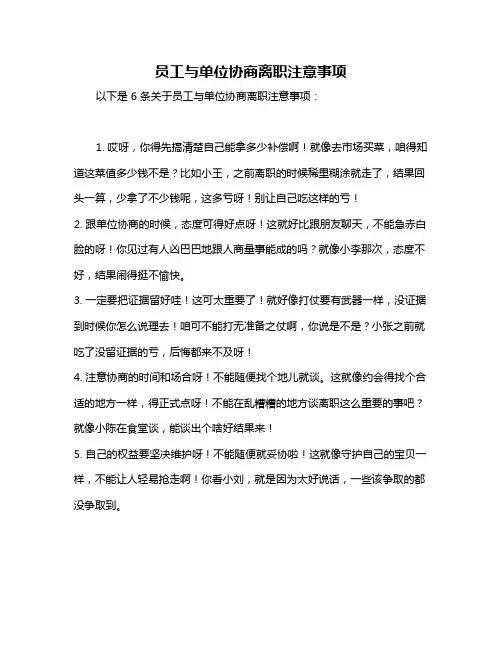 员工与单位协商离职注意事项

以下是 6 条关于员工与单位协商离职注意事项：

1. 哎呀，你得先搞清楚自己能拿多少补偿啊！就像去市场买菜，咱得知道这菜值多少钱不是？比如小王，之前离职的时候稀里糊涂就走了，结果回头一算，少拿了不少钱呢，这多亏呀！别让自己吃这样的亏！

2. 跟单位协商的时候，态度可得好点呀！这就好比跟朋友聊天，不能急赤白脸的呀！你见过有人凶巴巴地跟人商量事能成的吗？就像小李那次，态度不好，结果闹得挺不愉快。

3. 一定要把证据留好哇！这可太重要了！就好像打仗要有武器一样，没证据到时候你怎么说理去！咱可不能打无准备之仗啊，你说是不是？小张之前就吃了没留证据的亏，后悔都来不及呀！

4. 注意协商的时间和场合呀！不能随便找个地儿就谈。这就像约会得找个合适的地方一样，得正式点呀！不能在乱糟糟的地方谈离职这么重要的事吧？就像小陈在食堂谈，能谈出个啥好结果来！

5. 自己的权益要坚决维护呀！不能随便就妥协啦！这就像守护自己的宝贝一样，不能让人轻易抢走啊！你看小刘，就是因为太好说话，一些该争取的都没争取到。